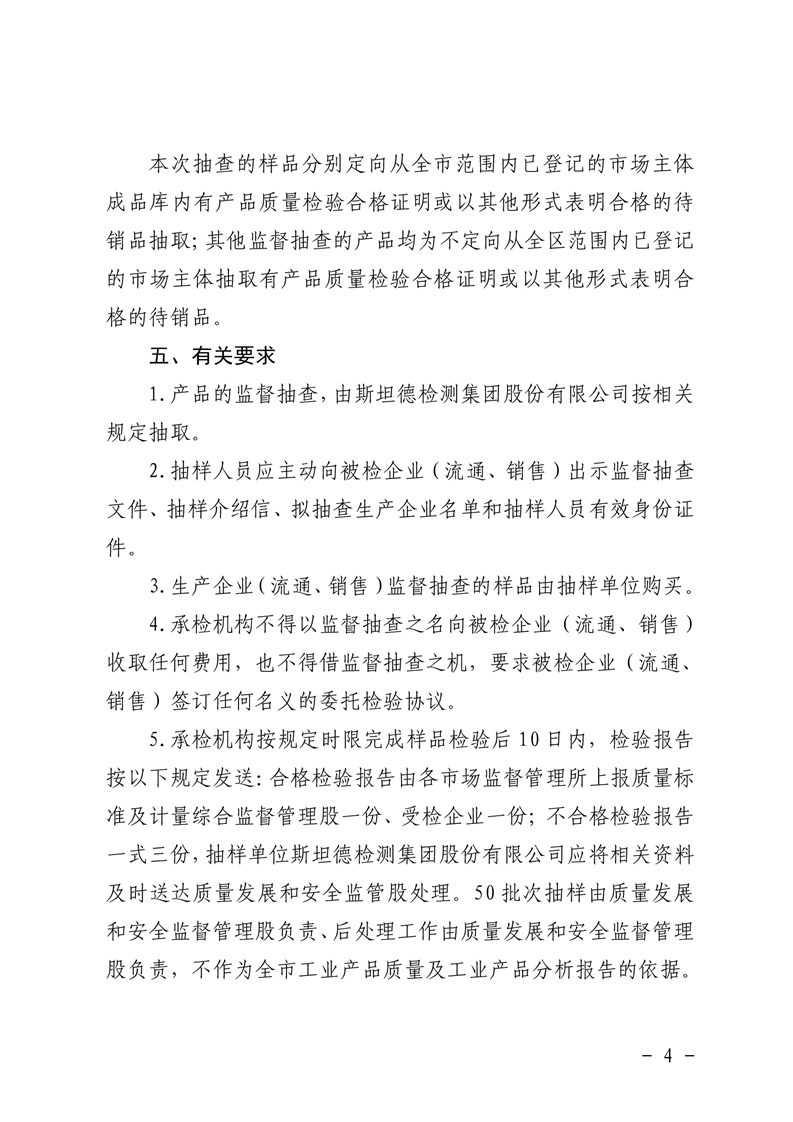 本次抽查的样品分别定向从全市范围内已登记的市场主体成品库内有产品质量检验合格证明或以其他形式表明合格的待销品抽取；其他监督抽查的产品均为不定向从全区范围内已登记的市场主体抽取有产品质量检验合格证明或以其他形式表明合格的待销品。

五、有关要求

1.产品的监督抽查，由斯坦德检测集团股份有限公司按相关规定抽取。

2.抽样人员应主动向被检企业（流通、销售）出示监督抽查文件、抽样介绍信、拟抽查生产企业名单和抽样人员有效身份证件。

3.生产企业（流通、销售）监督抽查的样品由抽样单位购买。

4.承检机构不得以监督抽查之名向被检企业（流通、销售）收取任何费用，也不得借监督抽查之机，要求被检企业（流通、销售）签订任何名义的委托检验协议。

5.承检机构按规定时限完成样品检验后10日内，检验报告按以下规定发送：合格检验报告由各市场监督管理所上报质量标准及计量综合监督管理股一份、受检企业一份；不合格检验报告一式三份，抽样单位斯坦德检测集团股份有限公司应将相关资料及时送达质量发展和安全监管股处理。50批次抽样由质量发展和安全监督管理股负责、后处理工作由质量发展和安全监督管理股负责，不作为全市工业产品质量及工业产品分析报告的依据。

－ 4 －